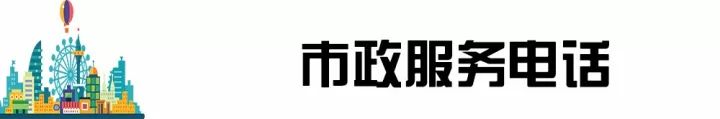 市政服务电话